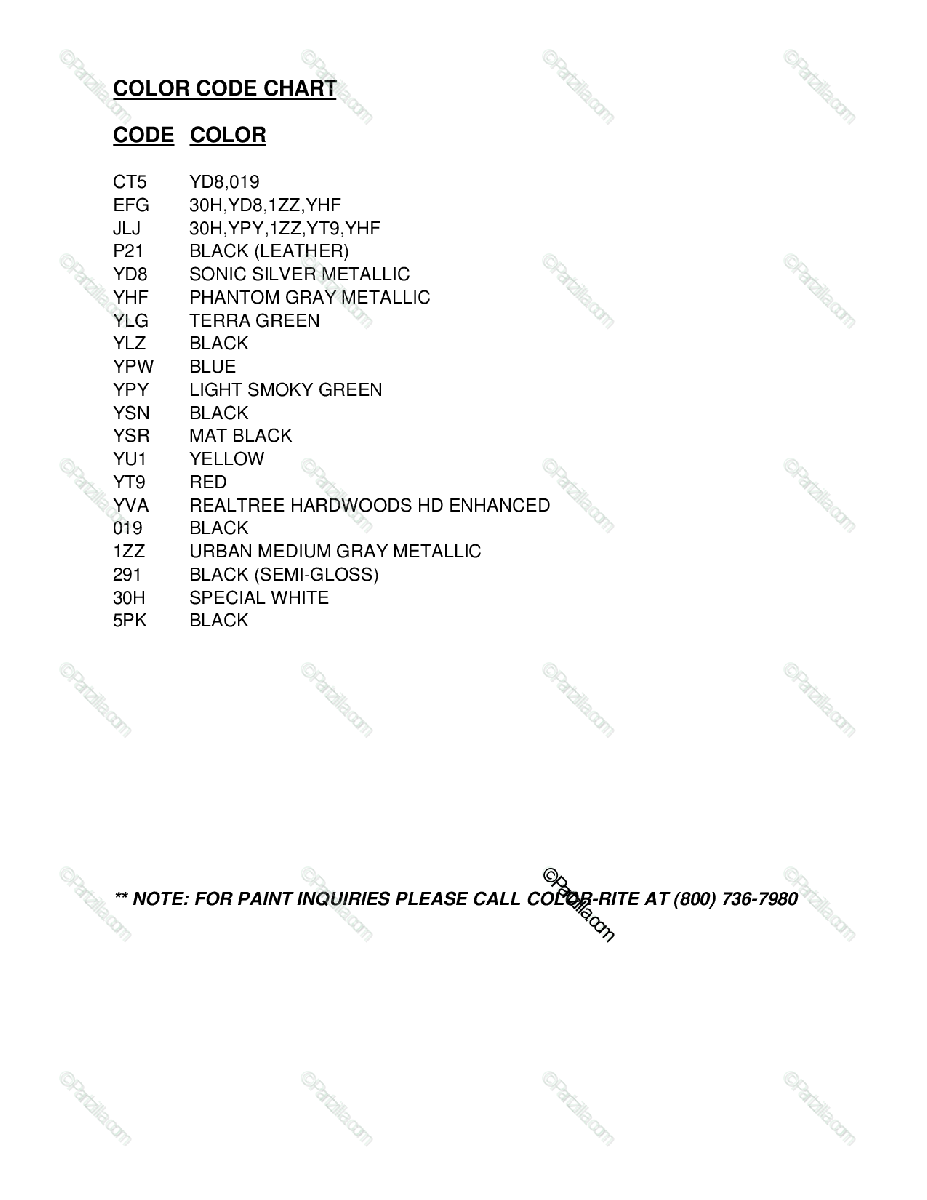 COLOR CODE CHART

| CODE | COLOR |
|---|---|
| CT5 | YD8,019 |
| EFG | 30H,YD8,1ZZ,YHF |
| JLJ | 30H,YPY,1ZZ,YT9,YHF |
| P21 | BLACK (LEATHER) |
| YD8 | SONIC SILVER METALLIC |
| YHF | PHANTOM GRAY METALLIC |
| YLG | TERRA GREEN |
| YLZ | BLACK |
| YPW | BLUE |
| YPY | LIGHT SMOKY GREEN |
| YSN | BLACK |
| YSR | MAT BLACK |
| YU1 | YELLOW |
| YT9 | RED |
| YVA | REALTREE HARDWOODS HD ENHANCED |
| 019 | BLACK |
| 1ZZ | URBAN MEDIUM GRAY METALLIC |
| 291 | BLACK (SEMI-GLOSS) |
| 30H | SPECIAL WHITE |
| 5PK | BLACK |

** NOTE: FOR PAINT INQUIRIES PLEASE CALL COLOR-RITE AT (800) 736-7980

©Partzilla.com